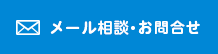 メール相談・お問合せ